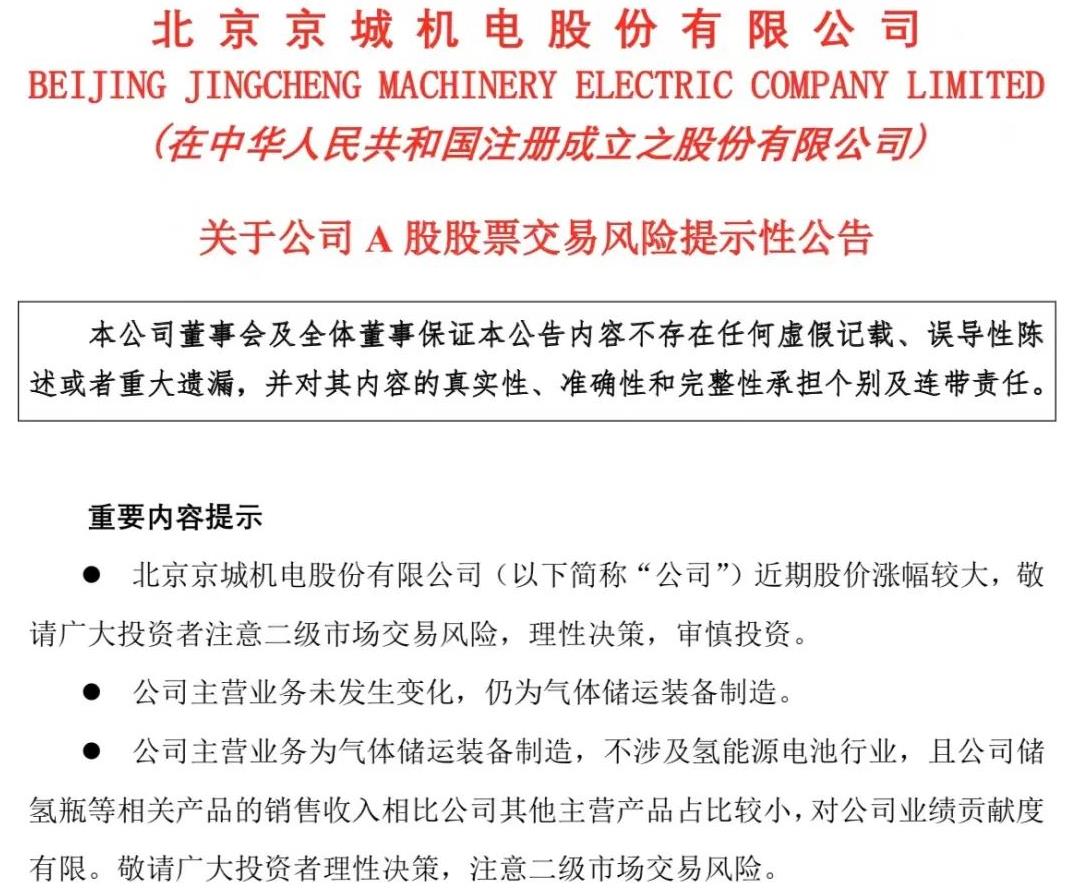 北京京城机电股份有限公司
BEIJING JINGCHENG MACHINERY ELECTRIC COMPANY LIMITED
（在中华人民共和国注册成立之股份有限公司）

关于公司 A 股股票交易风险提示性公告

本公司董事会及全体董事保证本公告内容不存在任何虚假记载、误导性陈述或者重大遗漏，并对其内容的真实性、准确性和完整性承担个别及连带责任。

重要内容提示

● 北京京城机电股份有限公司（以下简称“公司”）近期股价涨幅较大，敬请广大投资者注意二级市场交易风险，理性决策，审慎投资。

● 公司主营业务未发生变化，仍为气体储运装备制造。

● 公司主营业务为气体储运装备制造，不涉及氢能源电池行业，且公司储氢瓶等相关产品的销售收入相比公司其他主营产品占比较小，对公司业绩贡献度有限。敬请广大投资者理性决策，注意二级市场交易风险。